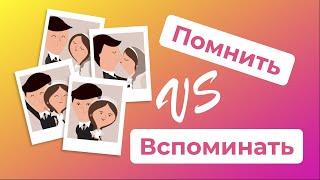 Помнить

VS

Вспоминать